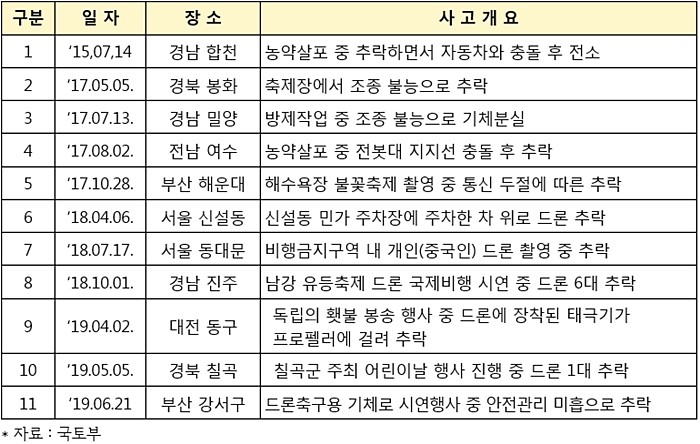 | 구분 | 일 자 | 장 소 | 사 고 개 요 |
|---|---|---|---|
| 1 | '15,07,14 | 경남 합천 | 농약살포 중 추락하면서 자동차와 충돌 후 전소 |
| 2 | '17.05.05. | 경북 봉화 | 축제장에서 조종 불능으로 추락 |
| 3 | '17.07.13. | 경남 밀양 | 방제작업 중 조종 불능으로 기체분실 |
| 4 | '17.08.02. | 전남 여수 | 농약살포 중 전봇대 지지선 충돌 후 추락 |
| 5 | '17.10.28. | 부산 해운대 | 해수욕장 불꽃축제 촬영 중 통신 두절에 따른 추락 |
| 6 | '18.04.06. | 서울 신설동 | 신설동 민가 주차장에 주차한 차 위로 드론 추락 |
| 7 | '18.07.17. | 서울 동대문 | 비행금지구역 내 개인(중국인) 드론 촬영 중 추락 |
| 8 | '18.10.01. | 경남 진주 | 남강 유등축제 드론 국제비행 시연 중 드론 6대 추락 |
| 9 | '19.04.02. | 대전 동구 | 독립의 횃불 봉송 행사 중 드론에 장착된 태극기가 프로펠러에 걸려 추락 |
| 10 | '19.05.05. | 경북 칠곡 | 칠곡군 주최 어린이날 행사 진행 중 드론 1대 추락 |
| 11 | '19.06.21 | 부산 강서구 | 드론축구용 기체로 시연행사 중 안전관리 미흡으로 추락 |

* 자료 : 국토부